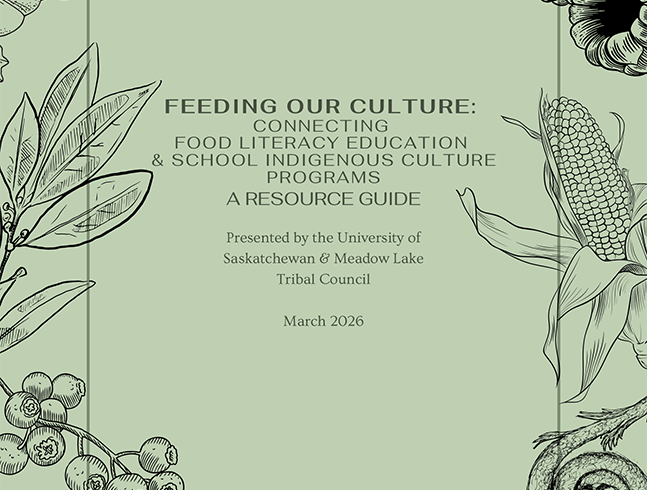 FEEDING OUR CULTURE:
CONNECTING
FOOD LITERACY EDUCATION
& SCHOOL INDIGENOUS CULTURE
PROGRAMS
A RESOURCE GUIDE

Presented by the University of Saskatchewan & Meadow Lake Tribal Council

March 2026